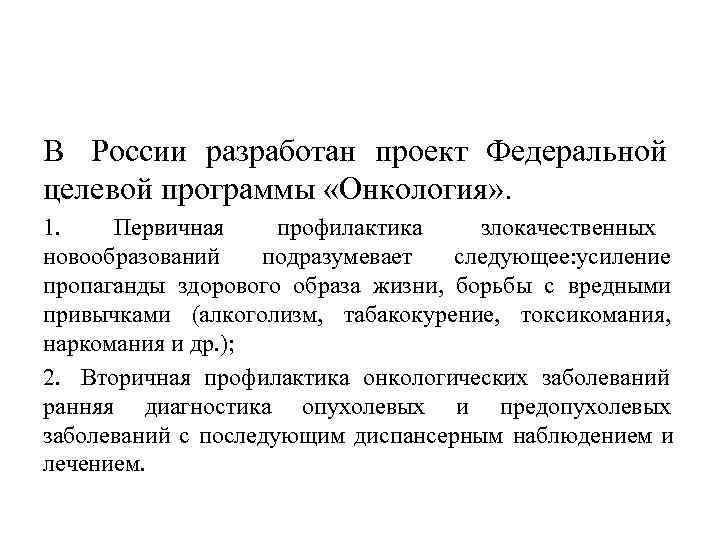 В России разработан проект Федеральной целевой программы «Онкология».

1. Первичная профилактика злокачественных новообразований подразумевает следующее:усиление пропаганды здорового образа жизни, борьбы с вредными привычками (алкоголизм, табакокурение, токсикомания, наркомания и др.);

2. Вторичная профилактика онкологических заболеваний ранняя диагностика опухолевых и предопухолевых заболеваний с последующим диспансерным наблюдением и лечением.